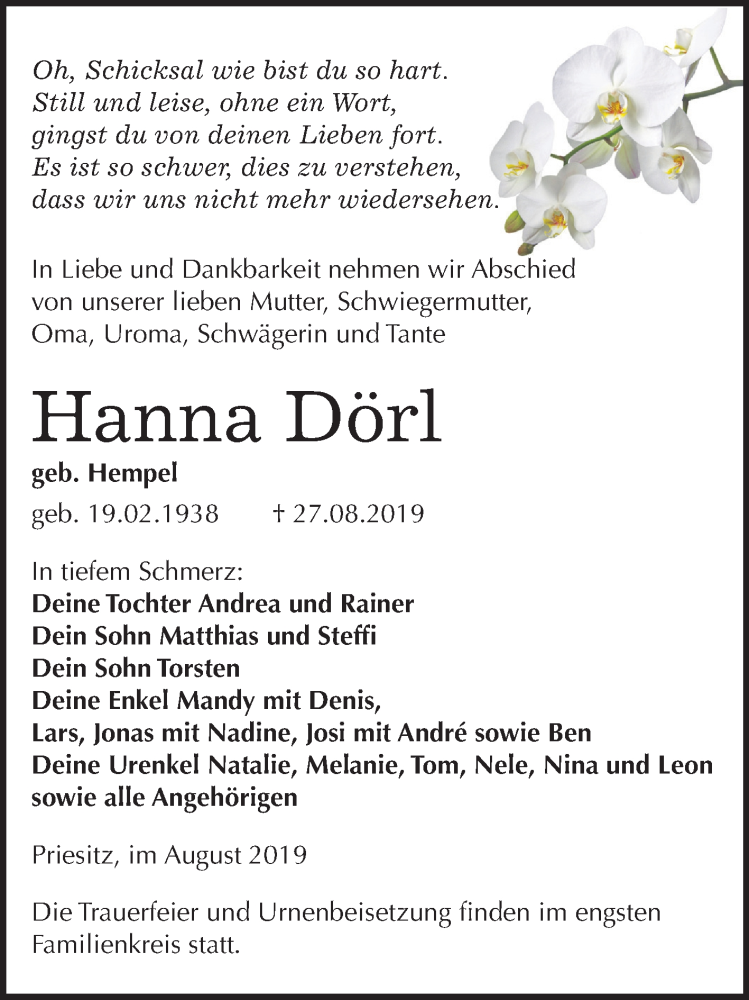 Oh, Schicksal wie bist du so hart.
Still und leise, ohne ein Wort,
gingst du von deinen Lieben fort.
Es ist so schwer, dies zu verstehen,
dass wir uns nicht mehr wiedersehen.

In Liebe und Dankbarkeit nehmen wir Abschied von unserer lieben Mutter, Schwiegermutter, Oma, Uroma, Schwägerin und Tante

Hanna Dörl

geb. Hempel

geb. 19.02.1938 † 27.08.2019

In tiefem Schmerz:
Deine Tochter Andrea und Rainer
Dein Sohn Matthias und Steffi
Dein Sohn Torsten
Deine Enkel Mandy mit Denis,
Lars, Jonas mit Nadine, Josi mit André sowie Ben
Deine Urenkel Natalie, Melanie, Tom, Nele, Nina und Leon
sowie alle Angehörigen

Priesitz, im August 2019

Die Trauerfeier und Urnenbeisetzung finden im engsten Familienkreis statt.